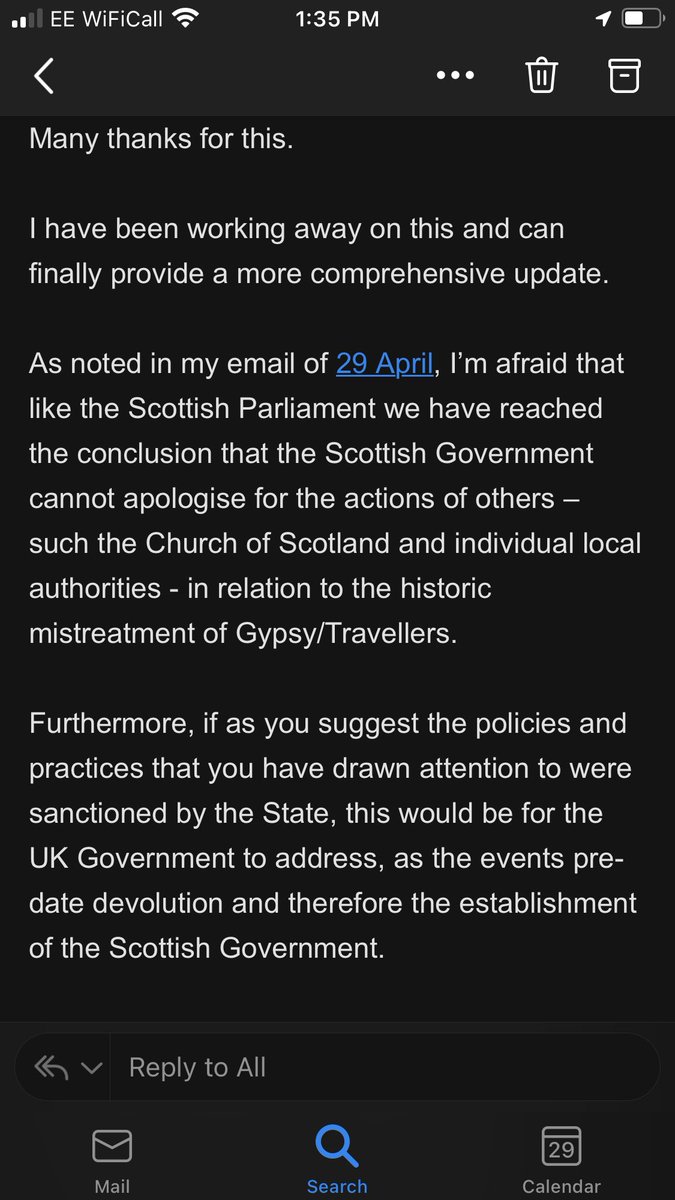 EE WiFiCall 1:35 PM

Many thanks for this.

I have been working away on this and can finally provide a more comprehensive update.

As noted in my email of 29 April, I'm afraid that like the Scottish Parliament we have reached the conclusion that the Scottish Government cannot apologise for the actions of others – such the Church of Scotland and individual local authorities - in relation to the historic mistreatment of Gypsy/Travellers.

Furthermore, if as you suggest the policies and practices that you have drawn attention to were sanctioned by the State, this would be for the UK Government to address, as the events pre-date devolution and therefore the establishment of the Scottish Government.

Reply to All

Mail Search 29 Calendar